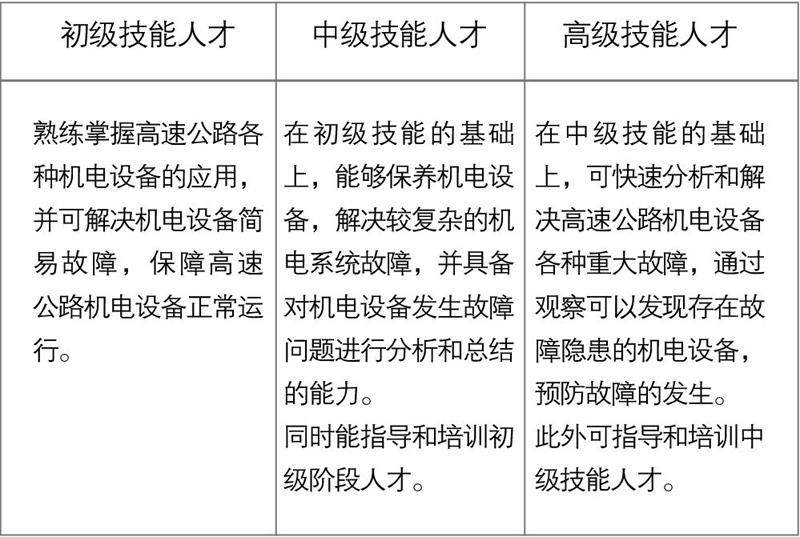 | 初级技能人才 | 中级技能人才 | 高级技能人才 |
|---|---|---|
| 熟练掌握高速公路各种机电设备的应用，并可解决机电设备简易故障，保障高速公路机电设备正常运行。 | 在初级技能的基础上，能够保养机电设备，解决较复杂的机电系统故障，并具备对机电设备发生故障问题进行分析和总结的能力。<br>同时能指导和培训初级阶段人才。 | 在中级技能的基础上，可快速分析和解决高速公路机电设备各种重大故障，通过观察可以发现存在故障隐患的机电设备，预防故障的发生。<br>此外可指导和培训中级技能人才。 |